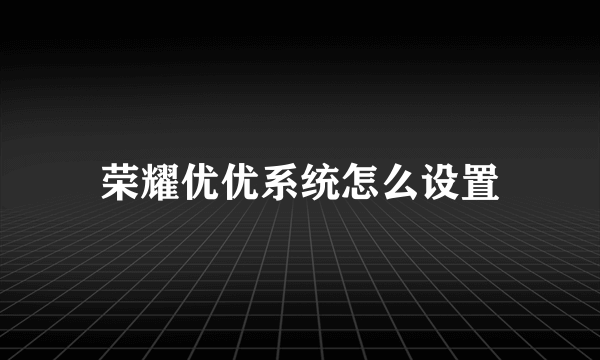 荣耀优优系统怎么设置